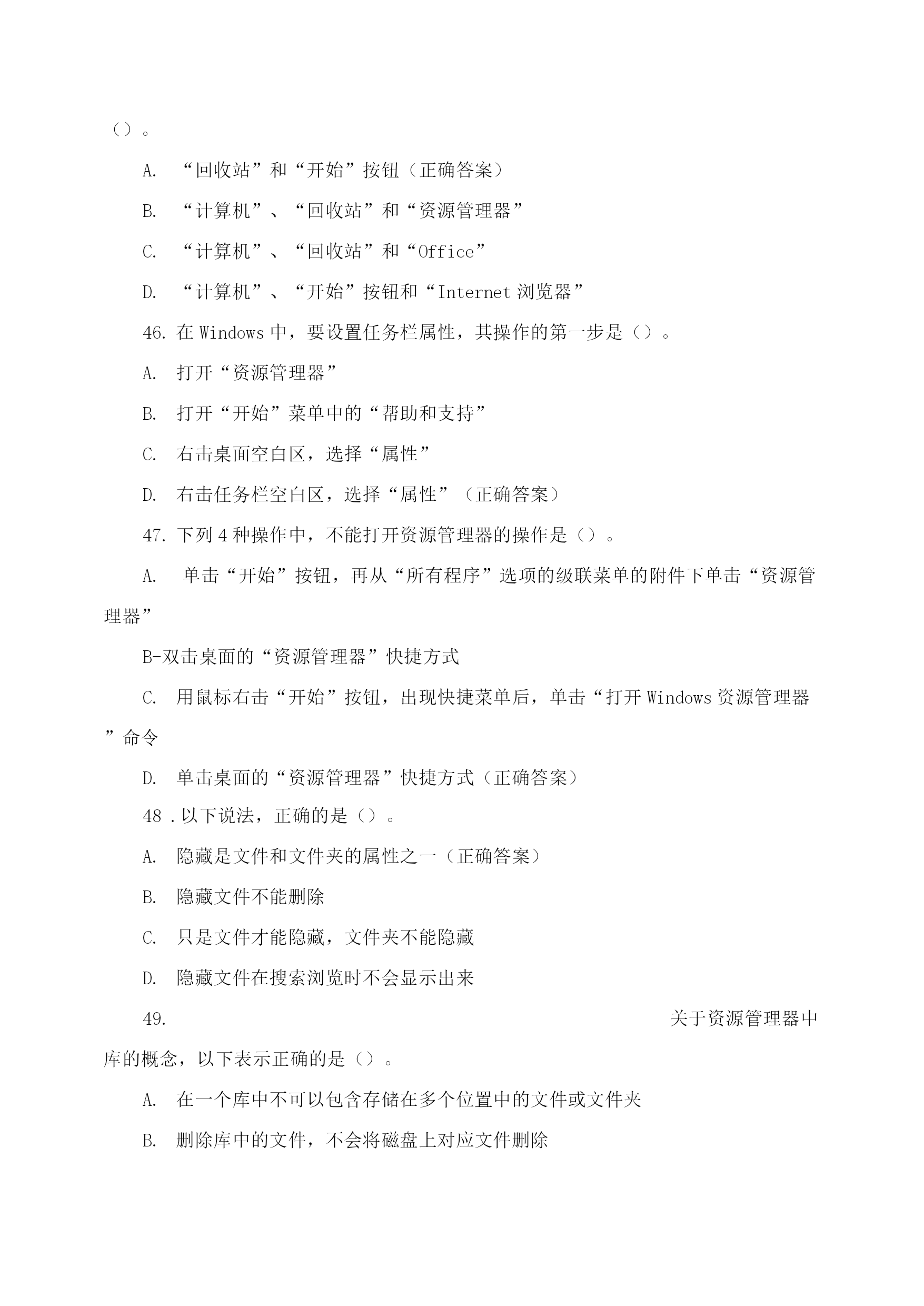 ()。

A. “回收站”和“开始”按钮(正确答案)

B. “计算机”、“回收站”和“资源管理器”

C. “计算机”、“回收站”和“Office”

D. “计算机”、“开始”按钮和“Internet 浏览器”

46. 在 Windows 中,要设置任务栏属性,其操作的第一步是()。

A. 打开“资源管理器”

B. 打开“开始”菜单中的“帮助和支持”

C. 右击桌面空白区,选择“属性”

D. 右击任务栏空白区,选择“属性”(正确答案)

47. 下列 4 种操作中,不能打开资源管理器的操作是()。

A. 单击“开始”按钮,再从“所有程序”选项的级联菜单的附件下单击“资源管理器”

B-双击桌面的“资源管理器”快捷方式

C. 用鼠标右击“开始”按钮,出现快捷菜单后,单击“打开 Windows 资源管理器”命令

D. 单击桌面的“资源管理器”快捷方式(正确答案)

48 . 以下说法,正确的是()。

A. 隐藏是文件和文件夹的属性之一(正确答案)

B. 隐藏文件不能删除

C. 只是文件才能隐藏,文件夹不能隐藏

D. 隐藏文件在搜索浏览时不会显示出来

49. 关于资源管理器中库的概念,以下表示正确的是()。

A. 在一个库中不可以包含存储在多个位置中的文件或文件夹

B. 删除库中的文件,不会将磁盘上对应文件删除